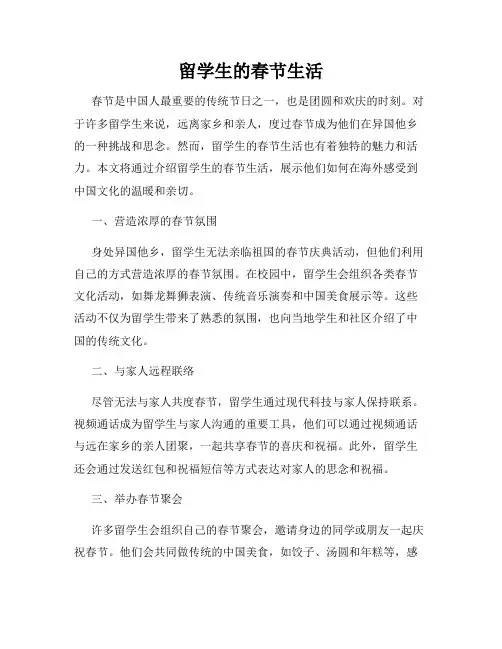 留学生的春节生活

春节是中国人最重要的传统节日之一，也是团圆和欢庆的时刻。对于许多留学生来说，远离家乡和亲人，度过春节成为他们在异国他乡的一种挑战和思念。然而，留学生的春节生活也有着独特的魅力和活力。本文将通过介绍留学生的春节生活，展示他们如何在海外感受到中国文化的温暖和亲切。

一、营造浓厚的春节氛围

身处异国他乡，留学生无法亲临祖国的春节庆典活动，但他们利用自己的方式营造浓厚的春节氛围。在校园中，留学生会组织各类春节文化活动，如舞龙舞狮表演、传统音乐演奏和中国美食展示等。这些活动不仅为留学生带来了熟悉的氛围，也向当地学生和社区介绍了中国的传统文化。

二、与家人远程联络

尽管无法与家人共度春节，留学生通过现代科技与家人保持联系。视频通话成为留学生与家人沟通的重要工具，他们可以通过视频通话与远在家乡的亲人团聚，一起共享春节的喜庆和祝福。此外，留学生还会通过发送红包和祝福短信等方式表达对家人的思念和祝福。

三、举办春节聚会

许多留学生会组织自己的春节聚会，邀请身边的同学或朋友一起庆祝春节。他们会共同做传统的中国美食，如饺子、汤圆和年糕等，感